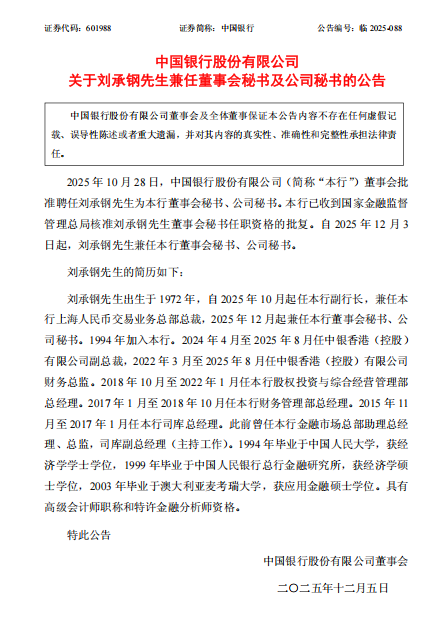 证券代码：601988　　证券简称：中国银行　　公告编号：临 2025-088

中国银行股份有限公司
关于刘承钢先生兼任董事会秘书及公司秘书的公告

中国银行股份有限公司董事会及全体董事保证本公告内容不存在任何虚假记载、误导性陈述或者重大遗漏，并对其内容的真实性、准确性和完整性承担法律责任。

2025 年 10 月 28 日，中国银行股份有限公司（简称“本行”）董事会批准聘任刘承钢先生为本行董事会秘书、公司秘书。本行已收到国家金融监督管理总局核准刘承钢先生董事会秘书任职资格的批复。自 2025 年 12 月 3 日起，刘承钢先生兼任本行董事会秘书、公司秘书。

刘承钢先生的简历如下：

刘承钢先生出生于 1972 年，自 2025 年 10 月起任本行副行长，兼任本行上海人民币交易业务总部总裁，2025 年 12 月起兼任本行董事会秘书、公司秘书。1994 年加入本行。2024 年 4 月至 2025 年 8 月任中银香港（控股）有限公司副总裁，2022 年 3 月至 2025 年 8 月任中银香港（控股）有限公司财务总监。2018 年 10 月至 2022 年 1 月任本行股权投资与综合经营管理部总经理。2017 年 1 月至 2018 年 10 月任本行财务管理部总经理。2015 年 11 月至 2017 年 1 月任本行司库总经理。此前曾任本行金融市场总部助理总经理、总监，司库副总经理（主持工作）。1994 年毕业于中国人民大学，获经济学学士学位，1999 年毕业于中国人民银行总行金融研究所，获经济学硕士学位，2003 年毕业于澳大利亚麦考瑞大学，获应用金融硕士学位。具有高级会计师职称和特许金融分析师资格。

特此公告

中国银行股份有限公司董事会

二〇二五年十二月五日